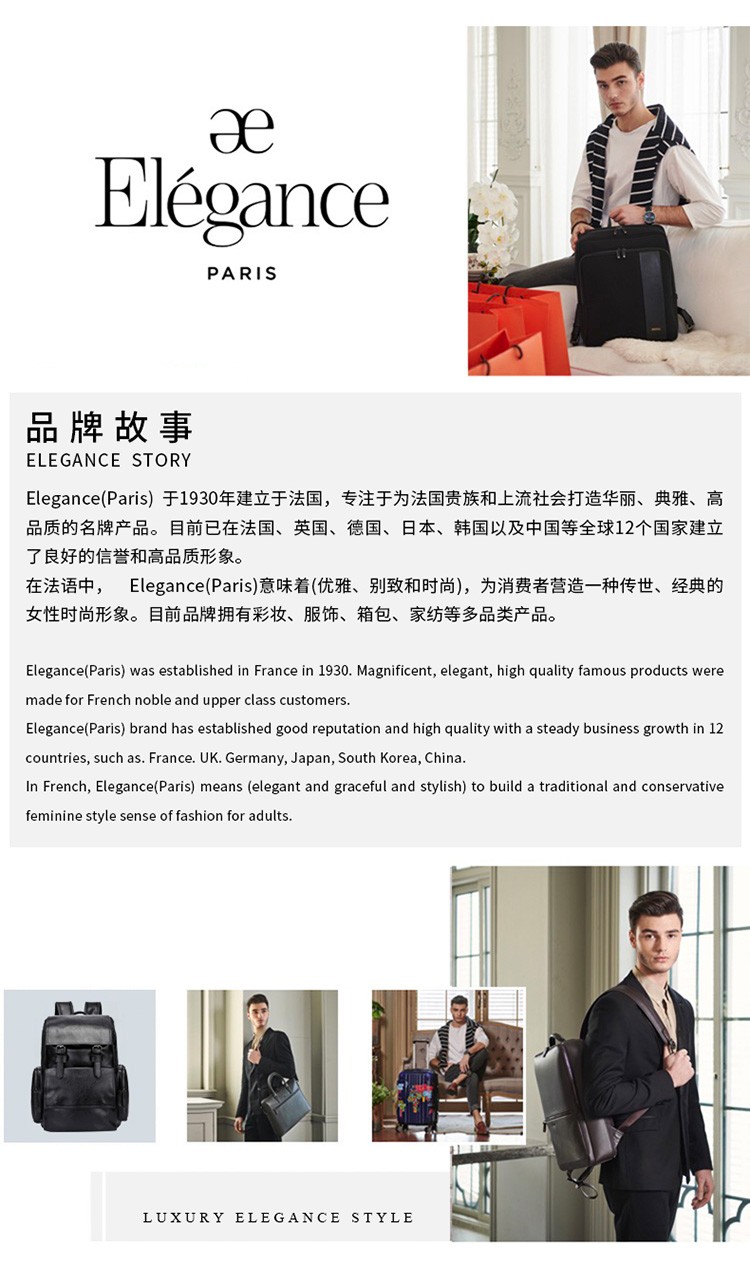 æ
Elégance
PARIS

品牌故事
ELEGANCE STORY

Elegance(Paris) 于1930年建立于法国，专注于为法国贵族和上流社会打造华丽、典雅、高品质的名牌产品。目前已在法国、英国、德国、日本、韩国以及中国等全球12个国家建立了良好的信誉和高品质形象。

在法语中， Elegance(Paris)意味着(优雅、别致和时尚)，为消费者营造一种传世、经典的女性时尚形象。目前品牌拥有彩妆、服饰、箱包、家纺等多品类产品。

Elegance(Paris) was established in France in 1930. Magnificent, elegant, high quality famous products were made for French noble and upper class customers.

Elegance(Paris) brand has established good reputation and high quality with a steady business growth in 12 countries, such as. France. UK. Germany, Japan, South Korea, China.

In French, Elegance(Paris) means (elegant and graceful and stylish) to build a traditional and conservative feminine style sense of fashion for adults.

LUXURY ELEGANCE STYLE